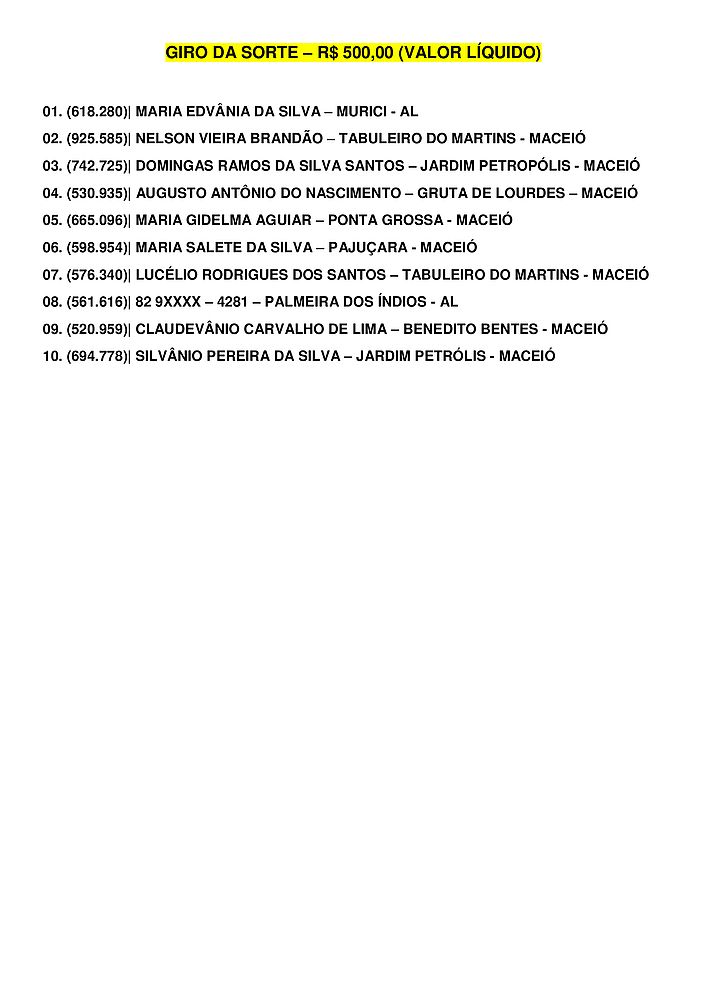 GIRO DA SORTE – R$ 500,00 (VALOR LÍQUIDO)

01. (618.280)| MARIA EDVÂNIA DA SILVA – MURICI - AL
02. (925.585)| NELSON VIEIRA BRANDÃO – TABULEIRO DO MARTINS - MACEIÓ
03. (742.725)| DOMINGAS RAMOS DA SILVA SANTOS – JARDIM PETROPÓLIS - MACEIÓ
04. (530.935)| AUGUSTO ANTÔNIO DO NASCIMENTO – GRUTA DE LOURDES – MACEIÓ
05. (665.096)| MARIA GIDELMA AGUIAR – PONTA GROSSA - MACEIÓ
06. (598.954)| MARIA SALETE DA SILVA – PAJUÇARA - MACEIÓ
07. (576.340)| LUCÉLIO RODRIGUES DOS SANTOS – TABULEIRO DO MARTINS - MACEIÓ
08. (561.616)| 82 9XXXX – 4281 – PALMEIRA DOS ÍNDIOS - AL
09. (520.959)| CLAUDEVÂNIO CARVALHO DE LIMA – BENEDITO BENTES - MACEIÓ
10. (694.778)| SILVÂNIO PEREIRA DA SILVA – JARDIM PETRÓLIS - MACEIÓ